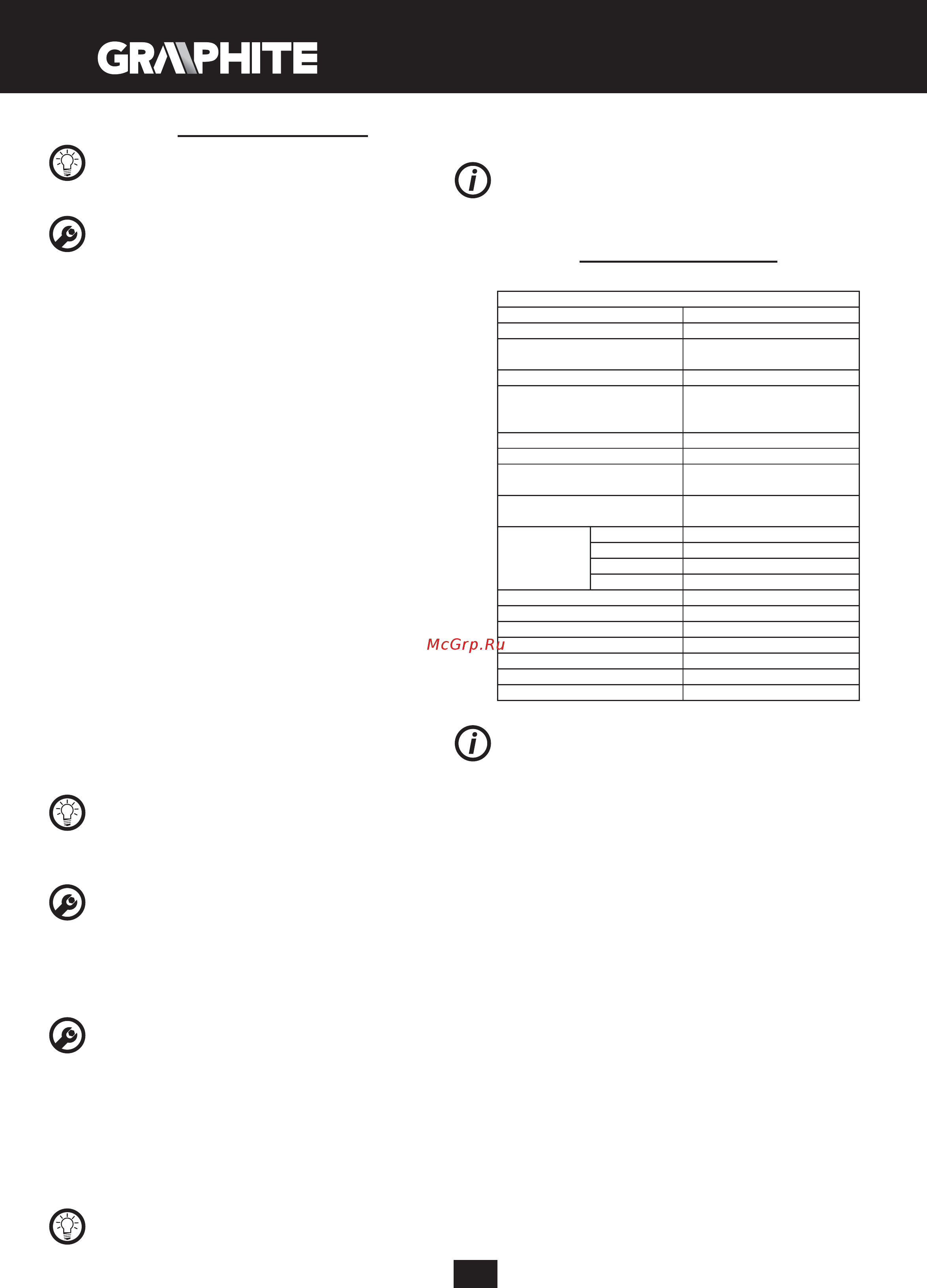 GRAPHITE

McGrp.Ru